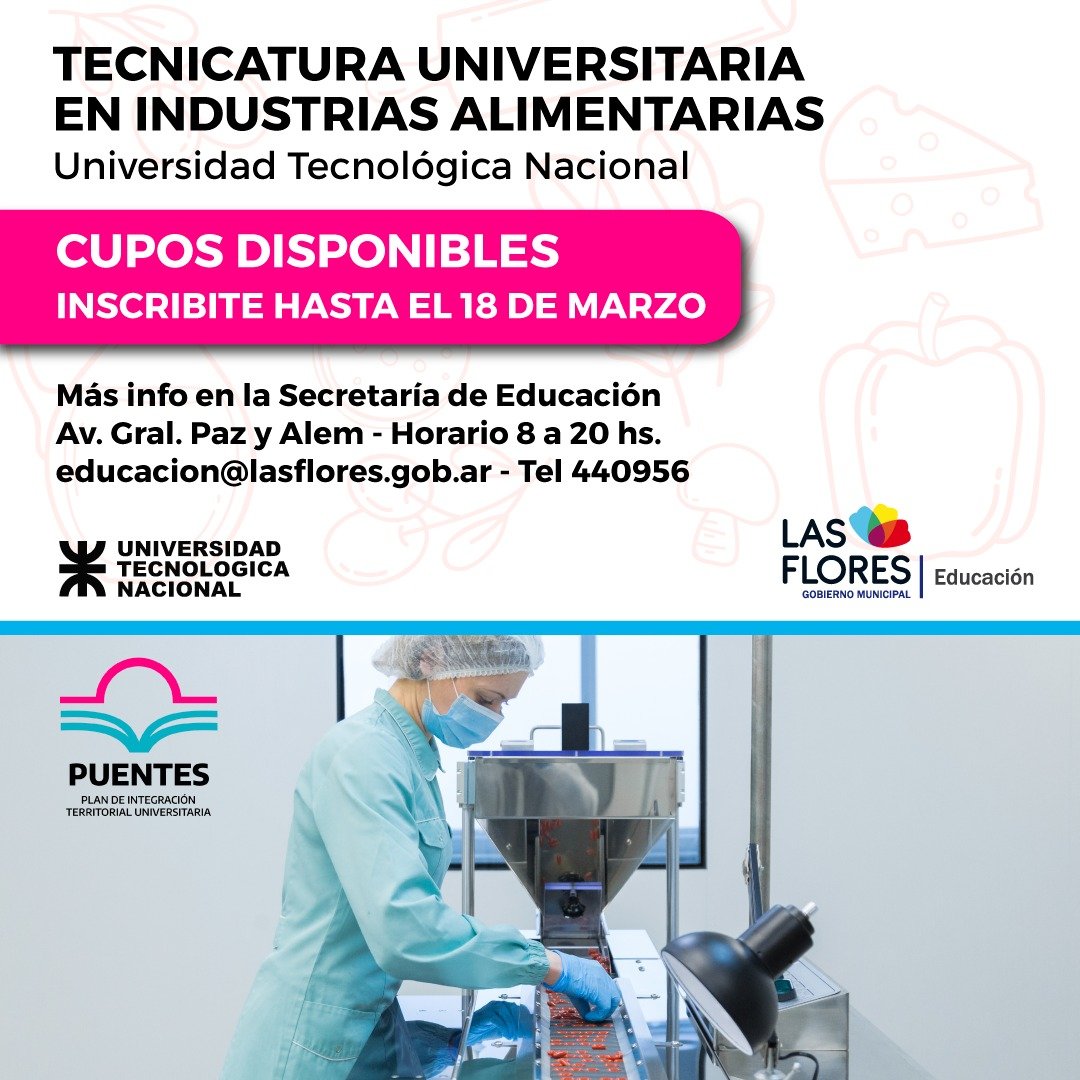 TECNICATURA UNIVERSITARIA EN INDUSTRIAS ALIMENTARIAS
Universidad Tecnológica Nacional

CUPOS DISPONIBLES
INSCRIBITE HASTA EL 18 DE MARZO

Más info en la Secretaría de Educación
Av. Gral. Paz y Alem - Horario 8 a 20 hs.
educacion@lasflores.gob.ar - Tel 440956

UNIVERSIDAD
TECNOLOGICA
NACIONAL

LAS
FLORES
GOBIERNO MUNICIPAL
Educación

PUENTES
PLAN DE INTEGRACIÓN
TERRITORIAL UNIVERSITARIA